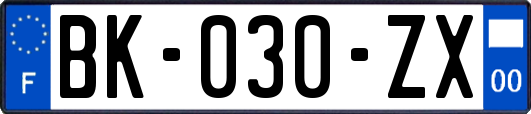 F

BK-030-ZX

00